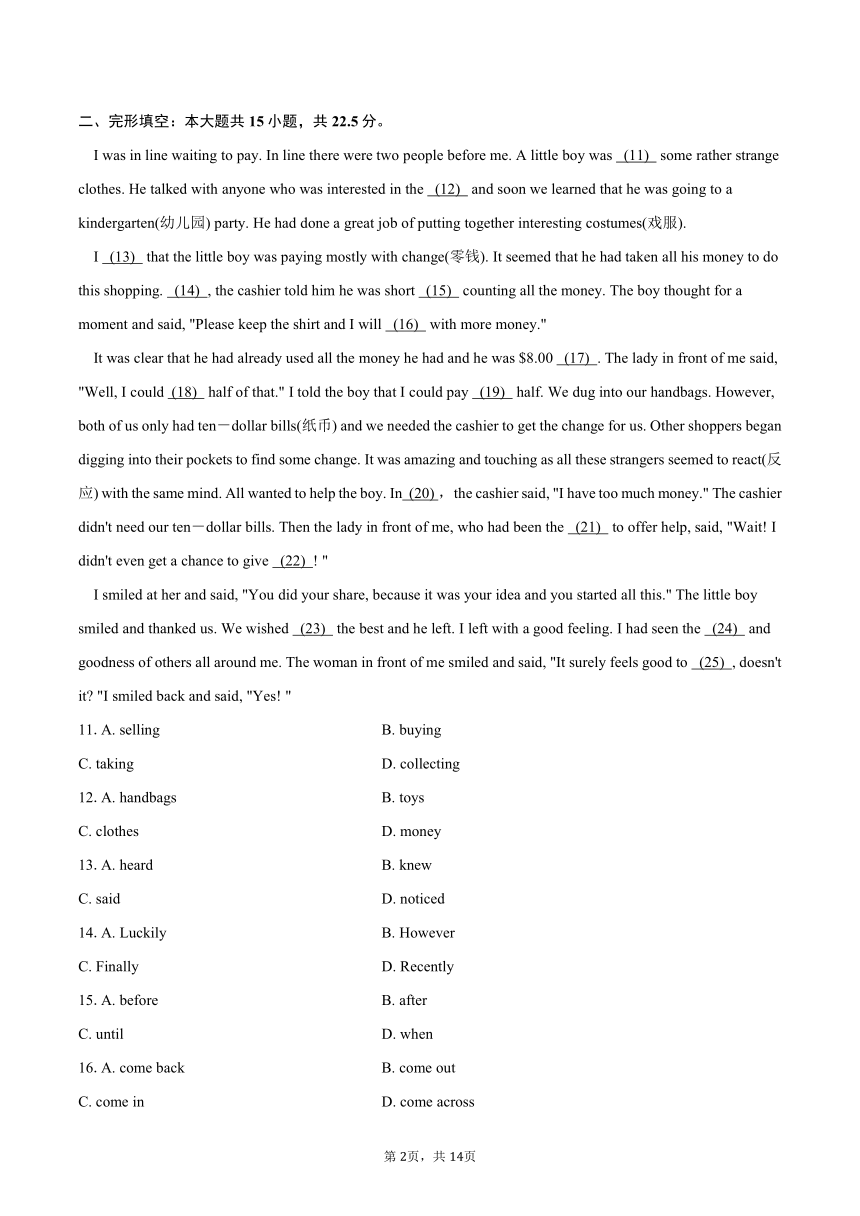 二、完形填空：本大题共 15 小题，共 22.5 分。

I was in line waiting to pay. In line there were two people before me. A little boy was (11) some rather strange clothes. He talked with anyone who was interested in the (12) and soon we learned that he was going to a kindergarten(幼儿园) party. He had done a great job of putting together interesting costumes(戏服).

I (13) that the little boy was paying mostly with change(零钱). It seemed that he had taken all his money to do this shopping. (14) , the cashier told him he was short (15) counting all the money. The boy thought for a moment and said, "Please keep the shirt and I will (16) with more money."

It was clear that he had already used all the money he had and he was $8.00 (17) . The lady in front of me said, "Well, I could (18) half of that." I told the boy that I could pay (19) half. We dug into our handbags. However, both of us only had ten－dollar bills(纸币) and we needed the cashier to get the change for us. Other shoppers began digging into their pockets to find some change. It was amazing and touching as all these strangers seemed to react(反应) with the same mind. All wanted to help the boy. In (20) ， the cashier said, "I have too much money." The cashier didn't need our ten－dollar bills. Then the lady in front of me, who had been the (21) to offer help, said, "Wait! I didn't even get a chance to give (22) ! "

I smiled at her and said, "You did your share, because it was your idea and you started all this." The little boy smiled and thanked us. We wished (23) the best and he left. I left with a good feeling. I had seen the (24) and goodness of others all around me. The woman in front of me smiled and said, "It surely feels good to (25) , doesn't it? "I smiled back and said, "Yes! "

11. A. selling
B. buying
C. taking
D. collecting

12. A. handbags
B. toys
C. clothes
D. money

13. A. heard
B. knew
C. said
D. noticed

14. A. Luckily
B. However
C. Finally
D. Recently

15. A. before
B. after
C. until
D. when

16. A. come back
B. come out
C. come in
D. come across

第 2页，共 14页